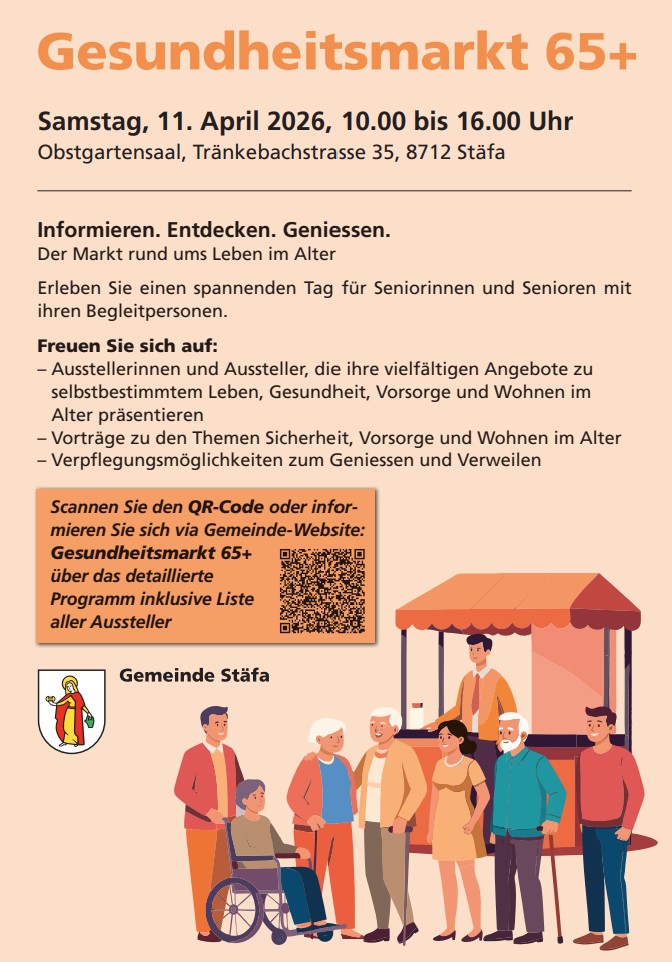 Gesundheitsmarkt 65+

Samstag, 11. April 2026, 10.00 bis 16.00 Uhr
Obstgartensaal, Tränkebachstrasse 35, 8712 Stäfa

Informieren. Entdecken. Geniessen.
Der Markt rund ums Leben im Alter

Erleben Sie einen spannenden Tag für Seniorinnen und Senioren mit ihren Begleitpersonen.

Freuen Sie sich auf:
– Ausstellerinnen und Aussteller, die ihre vielfältigen Angebote zu selbstbestimmtem Leben, Gesundheit, Vorsorge und Wohnen im Alter präsentieren
– Vorträge zu den Themen Sicherheit, Vorsorge und Wohnen im Alter
– Verpflegungsmöglichkeiten zum Geniessen und Verweilen

Scannen Sie den QR-Code oder informieren Sie sich via Gemeinde-Website: Gesundheitsmarkt 65+ über das detaillierte Programm inklusive Liste aller Aussteller

Gemeinde Stäfa